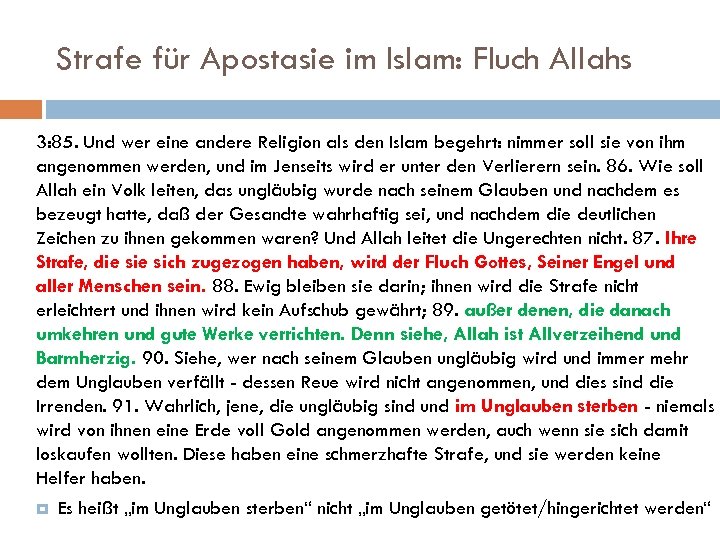 Strafe für Apostasie im Islam: Fluch Allahs

3:85. Und wer eine andere Religion als den Islam begehrt: nimmer soll sie von ihm angenommen werden, und im Jenseits wird er unter den Verlierern sein. 86. Wie soll Allah ein Volk leiten, das ungläubig wurde nach seinem Glauben und nachdem es bezeugt hatte, daß der Gesandte wahrhaftig sei, und nachdem die deutlichen Zeichen zu ihnen gekommen waren? Und Allah leitet die Ungerechten nicht. 87. Ihre Strafe, die sie sich zugezogen haben, wird der Fluch Gottes, Seiner Engel und aller Menschen sein. 88. Ewig bleiben sie darin; ihnen wird die Strafe nicht erleichtert und ihnen wird kein Aufschub gewährt; 89. außer denen, die danach umkehren und gute Werke verrichten. Denn siehe, Allah ist Allverzeihend und Barmherzig. 90. Siehe, wer nach seinem Glauben ungläubig wird und immer mehr dem Unglauben verfällt - dessen Reue wird nicht angenommen, und dies sind die Irrenden. 91. Wahrlich, jene, die ungläubig sind und im Unglauben sterben - niemals wird von ihnen eine Erde voll Gold angenommen werden, auch wenn sie sich damit loskaufen wollten. Diese haben eine schmerzhafte Strafe, und sie werden keine Helfer haben.

Es heißt „im Unglauben sterben“ nicht „im Unglauben getötet/hingerichtet werden“